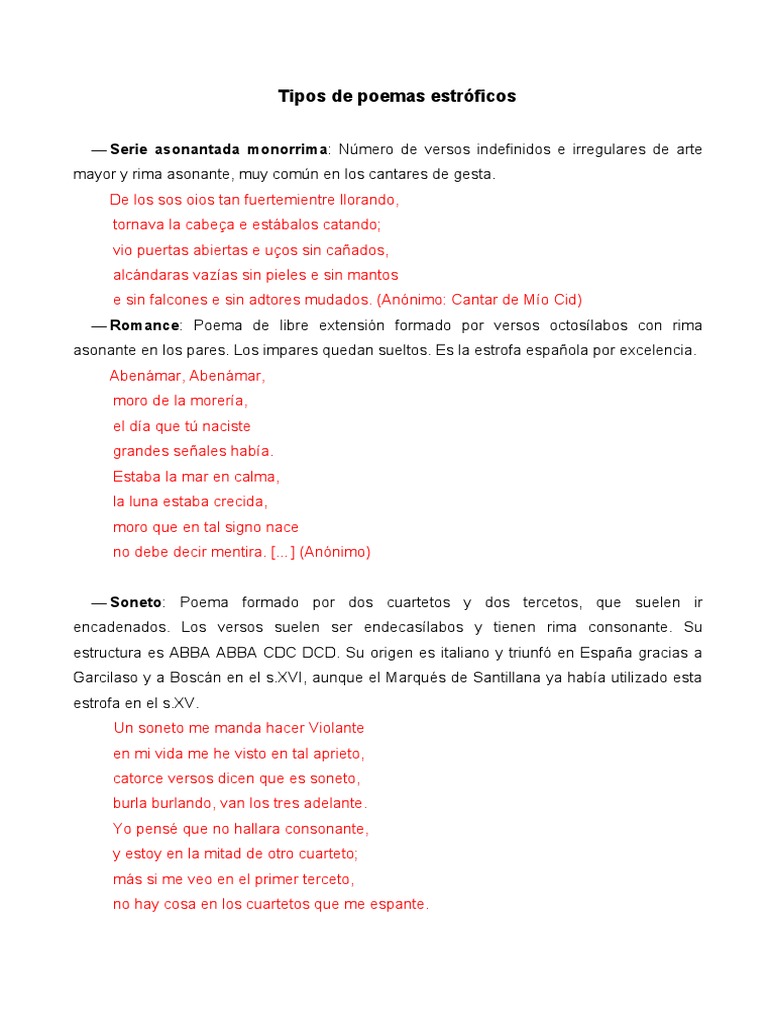 Tipos de poemas estróficos

— Serie asonantada monorrima: Número de versos indefinidos e irregulares de arte mayor y rima asonante, muy común en los cantares de gesta.

De los sos oios tan fuertemientre llorando,
tornava la cabeça e estábalos catando;
vio puertas abiertas e uços sin cañados,
alcándaras vazías sin pieles e sin mantos
e sin falcones e sin adtores mudados. (Anónimo: Cantar de Mío Cid)

— Romance: Poema de libre extensión formado por versos octosílabos con rima asonante en los pares. Los impares quedan sueltos. Es la estrofa española por excelencia.

Abenámar, Abenámar,
moro de la morería,
el día que tú naciste
grandes señales había.
Estaba la mar en calma,
la luna estaba crecida,
moro que en tal signo nace
no debe decir mentira. [...] (Anónimo)

— Soneto: Poema formado por dos cuartetos y dos tercetos, que suelen ir encadenados. Los versos suelen ser endecasílabos y tienen rima consonante. Su estructura es ABBA ABBA CDC DCD. Su origen es italiano y triunfó en España gracias a Garcilaso y a Boscán en el s.XVI, aunque el Marqués de Santillana ya había utilizado esta estrofa en el s.XV.

Un soneto me manda hacer Violante
en mi vida me he visto en tal aprieto,
catorce versos dicen que es soneto,
burla burlando, van los tres adelante.
Yo pensé que no hallara consonante,
y estoy en la mitad de otro cuarteto;
más si me veo en el primer terceto,
no hay cosa en los cuartetos que me espante.